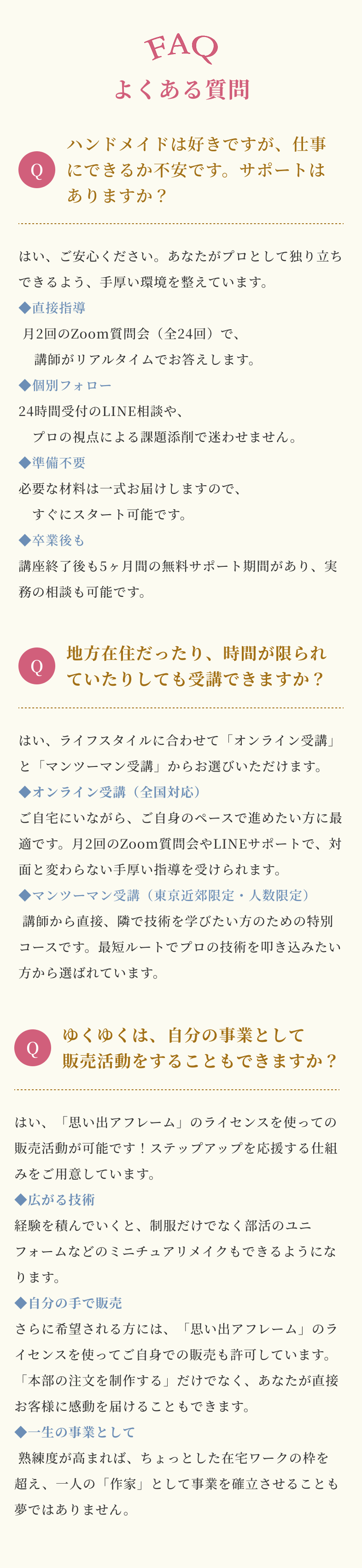 FAQ
よくある質問

Q

ハンドメイドは好きですが、仕事にできるか不安です。サポートはありますか？

はい、ご安心ください。あなたがプロとして独り立ちできるよう、手厚い環境を整えています。

◆直接指導
月2回のZoom質問会（全24回）で、
講師がリアルタイムでお答えします。

◆個別フォロー
24時間受付のLINE相談や、
プロの視点による課題添削で迷わせません。

◆準備不要
必要な材料は一式お届けしますので、
すぐにスタート可能です。

◆卒業後も
講座終了後も5ヶ月間の無料サポート期間があり、実務の相談も可能です。

Q

地方在住だったり、時間が限られていたりしても受講できますか？

はい、ライフスタイルに合わせて「オンライン受講」と「マンツーマン受講」からお選びいただけます。

◆オンライン受講（全国対応）
ご自宅にいながら、ご自身のペースで進めたい方に最適です。月2回のZoom質問会やLINEサポートで、対面と変わらない手厚い指導を受けられます。

◆マンツーマン受講（東京近郊限定・人数限定）
講師から直接、隣で技術を学びたい方のための特別コースです。最短ルートでプロの技術を叩き込みたい方から選ばれています。

Q

ゆくゆくは、自分の事業として販売活動をすることもできますか？

はい、「思い出アフレーム」のライセンスを使っての販売活動が可能です！ステップアップを応援する仕組みをご用意しています。

◆広がる技術
経験を積んでいくと、制服だけでなく部活のユニフォームなどのミニチュアリメイクもできるようになります。

◆自分の手で販売
さらに希望される方には、「思い出アフレーム」のライセンスを使ってご自身での販売も許可しています。「本部の注文を制作する」だけでなく、あなたが直接お客様に感動を届けることもできます。

◆一生の事業として
熟練度が高まれば、ちょっとした在宅ワークの枠を超え、一人の「作家」として事業を確立させることも夢ではありません。